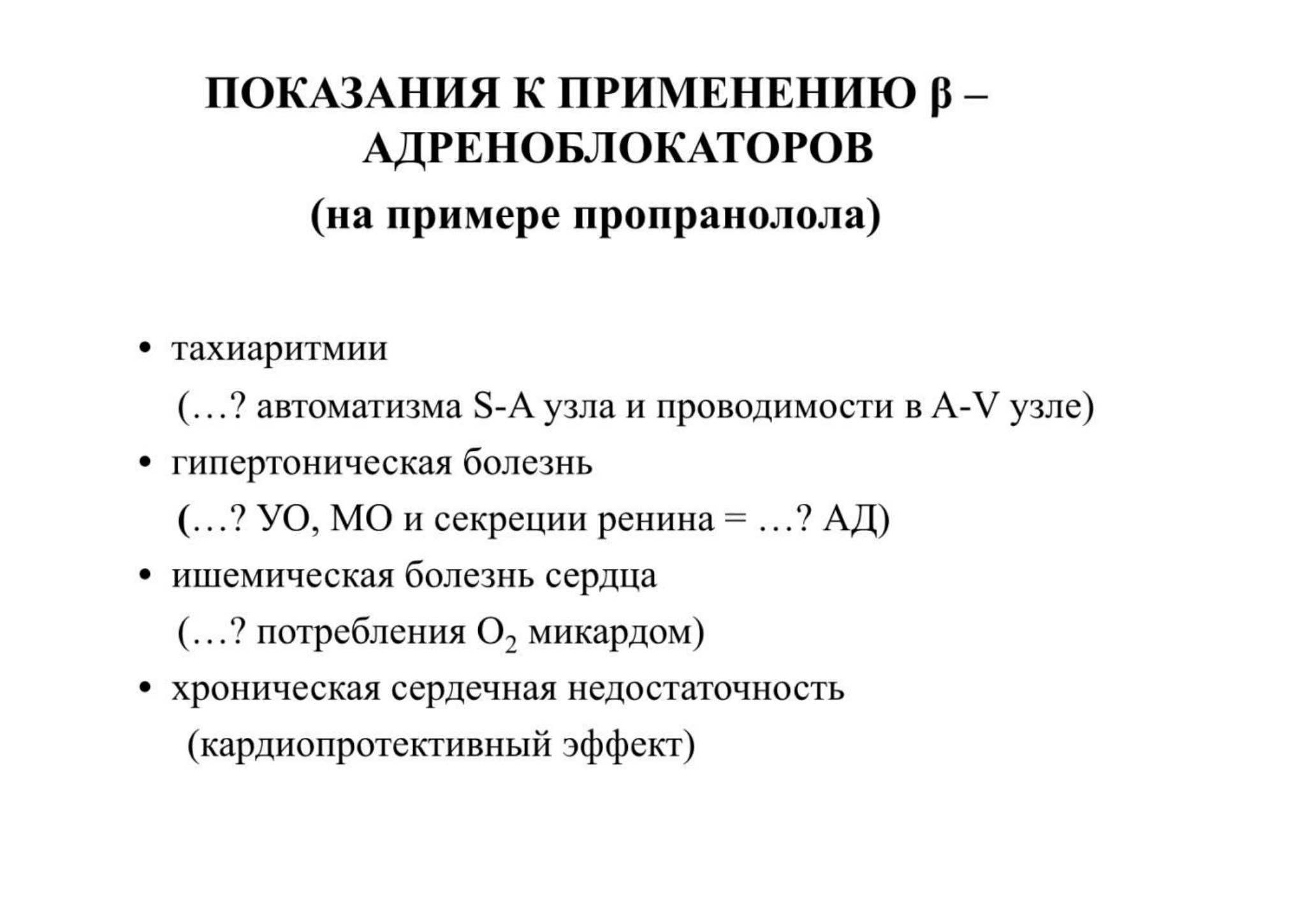 ПОКАЗАНИЯ К ПРИМЕНЕНИЮ β – АДРЕНОБЛОКАТОРОВ

(на примере пропранолола)

• тахиаритмии

(…? автоматизма S-A узла и проводимости в A-V узле)

• гипертоническая болезнь

(…? УО, МО и секреции ренина = …? АД)

• ишемическая болезнь сердца

(…? потребления $O_2$ микардом)

• хроническая сердечная недостаточность

(кардиопротективный эффект)